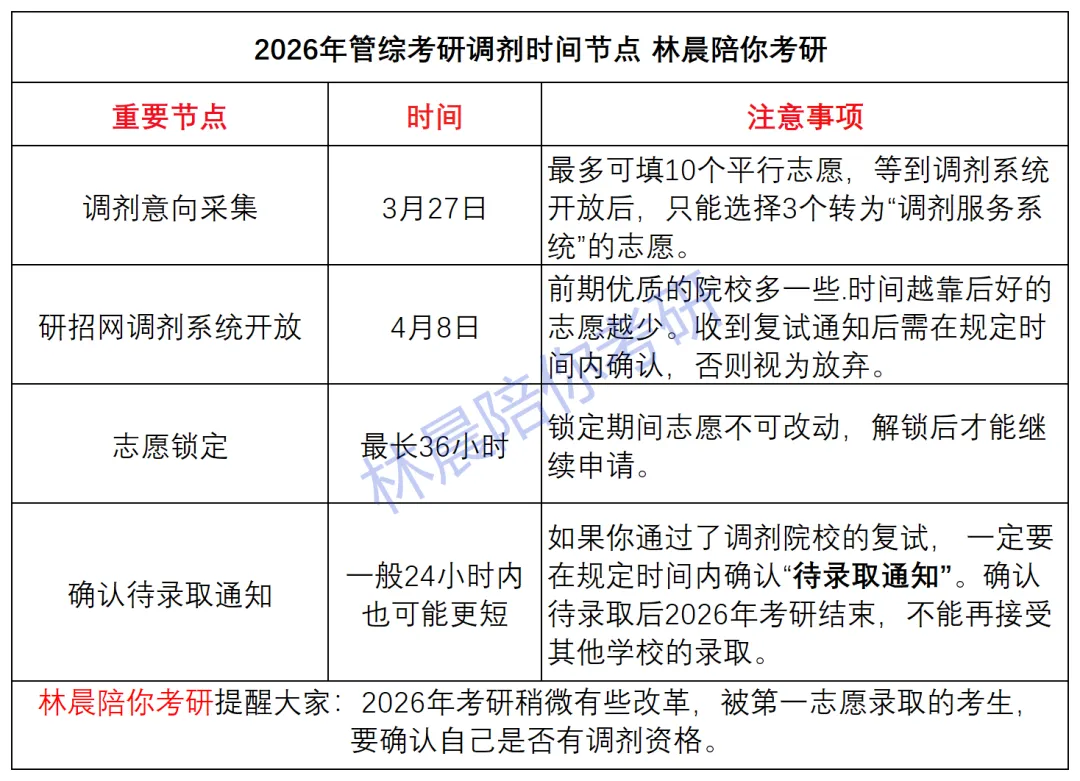 2026年管综考研调剂时间节点 林晨陪你考研

| 重要节点 | 时间 | 注意事项 |
|---|---|---|
| 调剂意向采集 | 3月27日 | 最多可填10个平行志愿，等到调剂系统开放后，只能选择3个转为“调剂服务系统”的志愿。 |
| 研招网调剂系统开放 | 4月8日 | 前期优质的院校多一些.时间越靠后好的志愿越少。收到复试通知后需在规定时间内确认，否则视为放弃。 |
| 志愿锁定 | 最长36小时 | 锁定期间志愿不可改动，解锁后才能继续申请。 |
| 确认待录取通知 | 一般24小时内也可能更短 | 如果你通过了调剂院校的复试，一定要在规定时间内确认“待录取通知”。确认待录取后2026年考研结束，不能再接受其他学校的录取。 |

林晨陪你考研提醒大家：2026年考研稍微有些改革，被第一志愿录取的考生，要确认自己是否有调剂资格。

林晨陪你考研